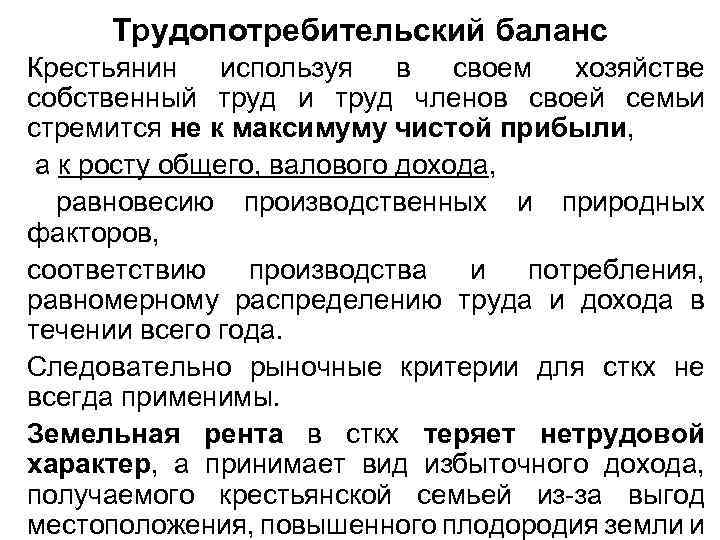 Трудопотребительский баланс

Крестьянин используя в своем хозяйстве собственный труд и труд членов своей семьи стремится не к максимуму чистой прибыли,

а к росту общего, валового дохода,

равновесию производственных и природных факторов,

соответствию производства и потребления, равномерному распределению труда и дохода в течении всего года.

Следовательно рыночные критерии для сткх не всегда применимы.

Земельная рента в сткх теряет нетрудовой характер, а принимает вид избыточного дохода, получаемого крестьянской семьей из-за выгод местоположения, повышенного плодородия земли и